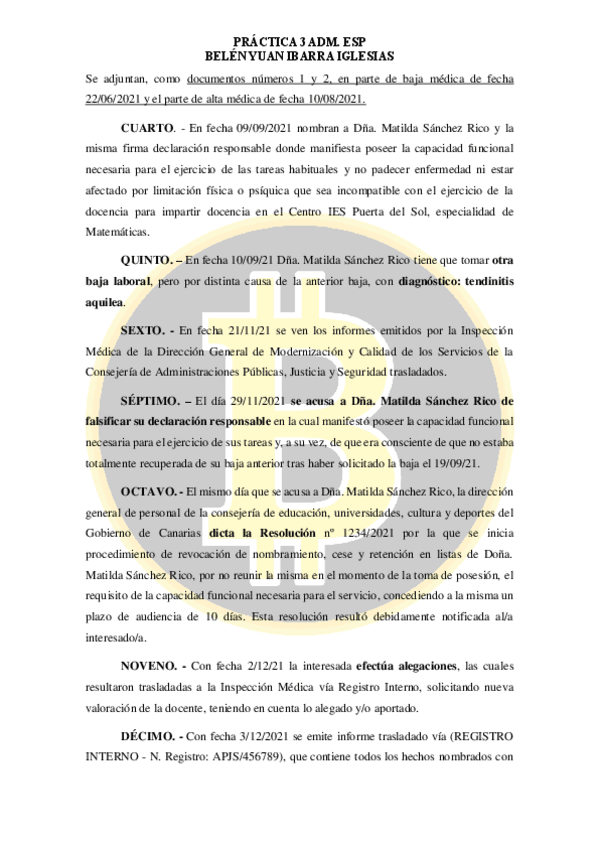 PRÁCTICA 3 ADM. ESP
BELÉN YUAN IBARRA IGLESIAS

Se adjuntan, como documentos números 1 y 2, en parte de baja médica de fecha 22/06/2021 y el parte de alta médica de fecha 10/08/2021.

CUARTO. - En fecha 09/09/2021 nombran a Dña. Matilda Sánchez Rico y la misma firma declaración responsable donde manifiesta poseer la capacidad funcional necesaria para el ejercicio de las tareas habituales y no padecer enfermedad ni estar afectado por limitación física o psíquica que sea incompatible con el ejercicio de la docencia para impartir docencia en el Centro IES Puerta del Sol, especialidad de Matemáticas.

QUINTO. – En fecha 10/09/21 Dña. Matilda Sánchez Rico tiene que tomar otra baja laboral, pero por distinta causa de la anterior baja, con diagnóstico: tendinitis aquilea.

SEXTO. - En fecha 21/11/21 se ven los informes emitidos por la Inspección Médica de la Dirección General de Modernización y Calidad de los Servicios de la Consejería de Administraciones Públicas, Justicia y Seguridad trasladados.

SÉPTIMO. – El día 29/11/2021 se acusa a Dña. Matilda Sánchez Rico de falsificar su declaración responsable en la cual manifestó poseer la capacidad funcional necesaria para el ejercicio de sus tareas y, a su vez, de que era consciente de que no estaba totalmente recuperada de su baja anterior tras haber solicitado la baja el 19/09/21.

OCTAVO. - El mismo día que se acusa a Dña. Matilda Sánchez Rico, la dirección general de personal de la consejería de educación, universidades, cultura y deportes del Gobierno de Canarias dicta la Resolución nº 1234/2021 por la que se inicia procedimiento de revocación de nombramiento, cese y retención en listas de Doña. Matilda Sánchez Rico, por no reunir la misma en el momento de la toma de posesión, el requisito de la capacidad funcional necesaria para el servicio, concediendo a la misma un plazo de audiencia de 10 días. Esta resolución resultó debidamente notificada al/a interesado/a.

NOVENO. - Con fecha 2/12/21 la interesada efectúa alegaciones, las cuales resultaron trasladadas a la Inspección Médica vía Registro Interno, solicitando nueva valoración de la docente, teniendo en cuenta lo alegado y/o aportado.

DÉCIMO. - Con fecha 3/12/2021 se emite informe trasladado vía (REGISTRO INTERNO - N. Registro: APJS/456789), que contiene todos los hechos nombrados con